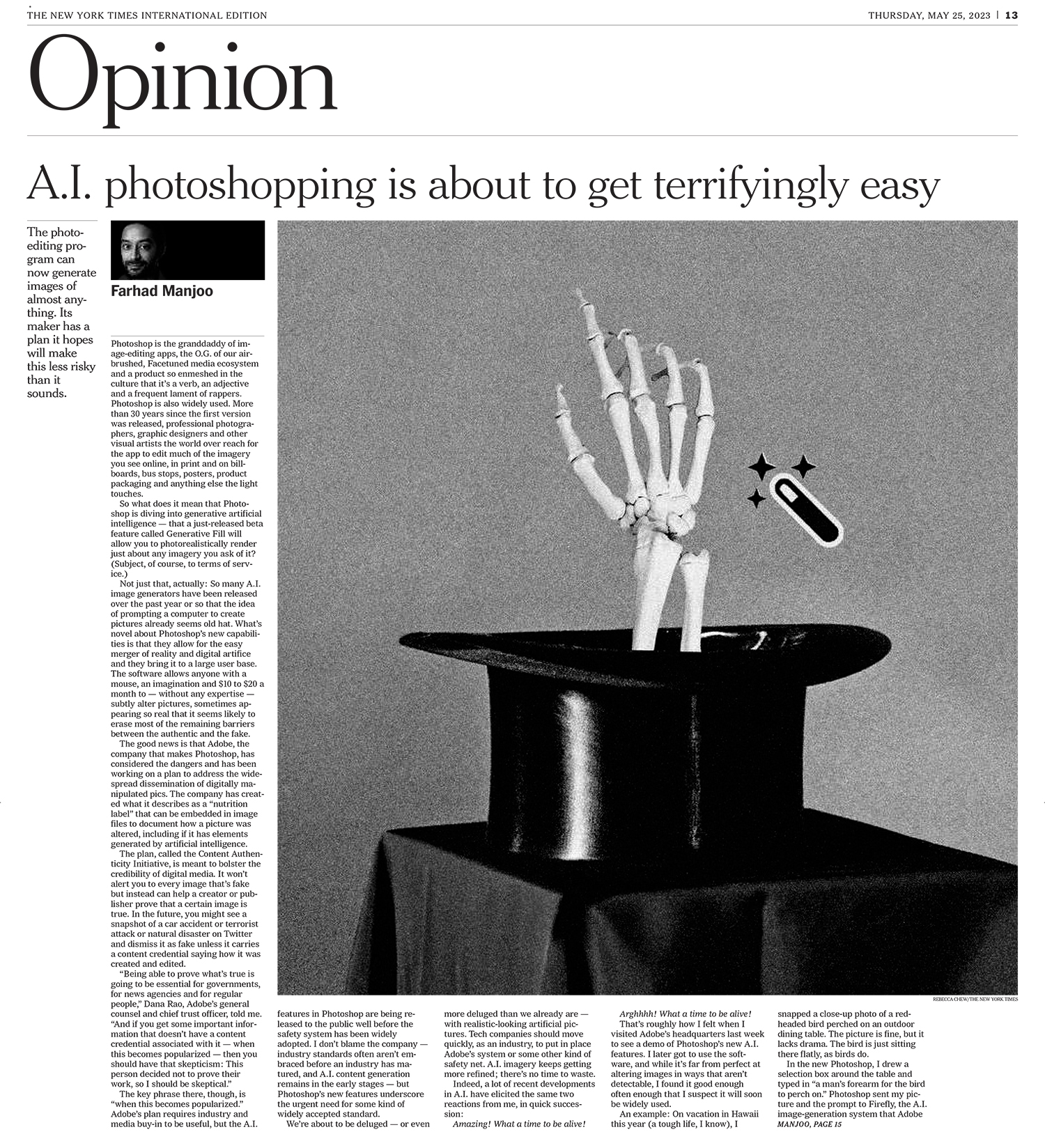 THE NEW YORK TIMES INTERNATIONAL EDITION

THURSDAY, MAY 25, 2023 | 13

Opinion

A.I. photoshopping is about to get terrifyingly easy

The photo-editing program can now generate images of almost anything. Its maker has a plan it hopes will make this less risky than it sounds.

Farhad Manjoo

Photoshop is the granddaddy of image-editing apps, the O.G. of our airbrushed, Facetuned media ecosystem and a product so enmeshed in the culture that it's a verb, an adjective and a frequent lament of rappers. Photoshop is also widely used. More than 30 years since the first version was released, professional photographers, graphic designers and other visual artists the world over reach for the app to edit much of the imagery you see online, in print and on billboards, bus stops, posters, product packaging and anything else the light touches.

So what does it mean that Photoshop is diving into generative artificial intelligence — that a just-released beta feature called Generative Fill will allow you to photorealistically render just about any imagery you ask of it? (Subject, of course, to terms of service.)

Not just that, actually: So many A.I. image generators have been released over the past year or so that the idea of prompting a computer to create pictures already seems old hat. What's novel about Photoshop's new capabilities is that they allow for the easy merger of reality and digital artifice and they bring it to a large user base. The software allows anyone with a mouse, an imagination and $10 to $20 a month to — without any expertise — subtly alter pictures, sometimes appearing so real that it seems likely to erase most of the remaining barriers between the authentic and the fake.

The good news is that Adobe, the company that makes Photoshop, has considered the dangers and has been working on a plan to address the widespread dissemination of digitally manipulated pics. The company has created what it describes as a "nutrition label" that can be embedded in image files to document how a picture was altered, including if it has elements generated by artificial intelligence.

The plan, called the Content Authenticity Initiative, is meant to bolster the credibility of digital media. It won't alert you to every image that's fake but instead can help a creator or publisher prove that a certain image is true. In the future, you might see a snapshot of a car accident or terrorist attack or natural disaster on Twitter and dismiss it as fake unless it carries a content credential saying how it was created and edited.

"Being able to prove what's true is going to be essential for governments, for news agencies and for regular people," Dana Rao, Adobe's general counsel and chief trust officer, told me. "And if you get some important information that doesn't have a content credential associated with it — when this becomes popularized — then you should have that skepticism: This person decided not to prove their work, so I should be skeptical."

The key phrase there, though, is "when this becomes popularized." Adobe's plan requires industry and media buy-in to be useful, but the A.I. features in Photoshop are being released to the public well before the safety system has been widely adopted. I don't blame the company — industry standards often aren't embraced before an industry has matured, and A.I. content generation remains in the early stages — but Photoshop's new features underscore the urgent need for some kind of widely accepted standard.

We're about to be deluged — or even more deluged than we already are — with realistic-looking artificial pictures. Tech companies should move quickly, as an industry, to put in place Adobe's system or some other kind of safety net. A.I. imagery keeps getting more refined; there's no time to waste.

Indeed, a lot of recent developments in A.I. have elicited the same two reactions from me, in quick succession:

Amazing! What a time to be alive!

Arghhhh! What a time to be alive!

That's roughly how I felt when I visited Adobe's headquarters last week to see a demo of Photoshop's new A.I. features. I later got to use the software, and while it's far from perfect at altering images in ways that aren't detectable, I found it good enough often enough that I suspect it will soon be widely used.

An example: On vacation in Hawaii this year (a tough life, I know), I snapped a close-up photo of a red-headed bird perched on an outdoor dining table. The picture is fine, but it lacks drama. The bird is just sitting there flatly, as birds do.

In the new Photoshop, I drew a selection box around the table and typed in "a man's forearm for the bird to perch on." Photoshop sent my picture and the prompt to Firefly, the A.I. image-generation system that Adobe

MANJOO, PAGE 15

REBECCA CHEW/THE NEW YORK TIMES